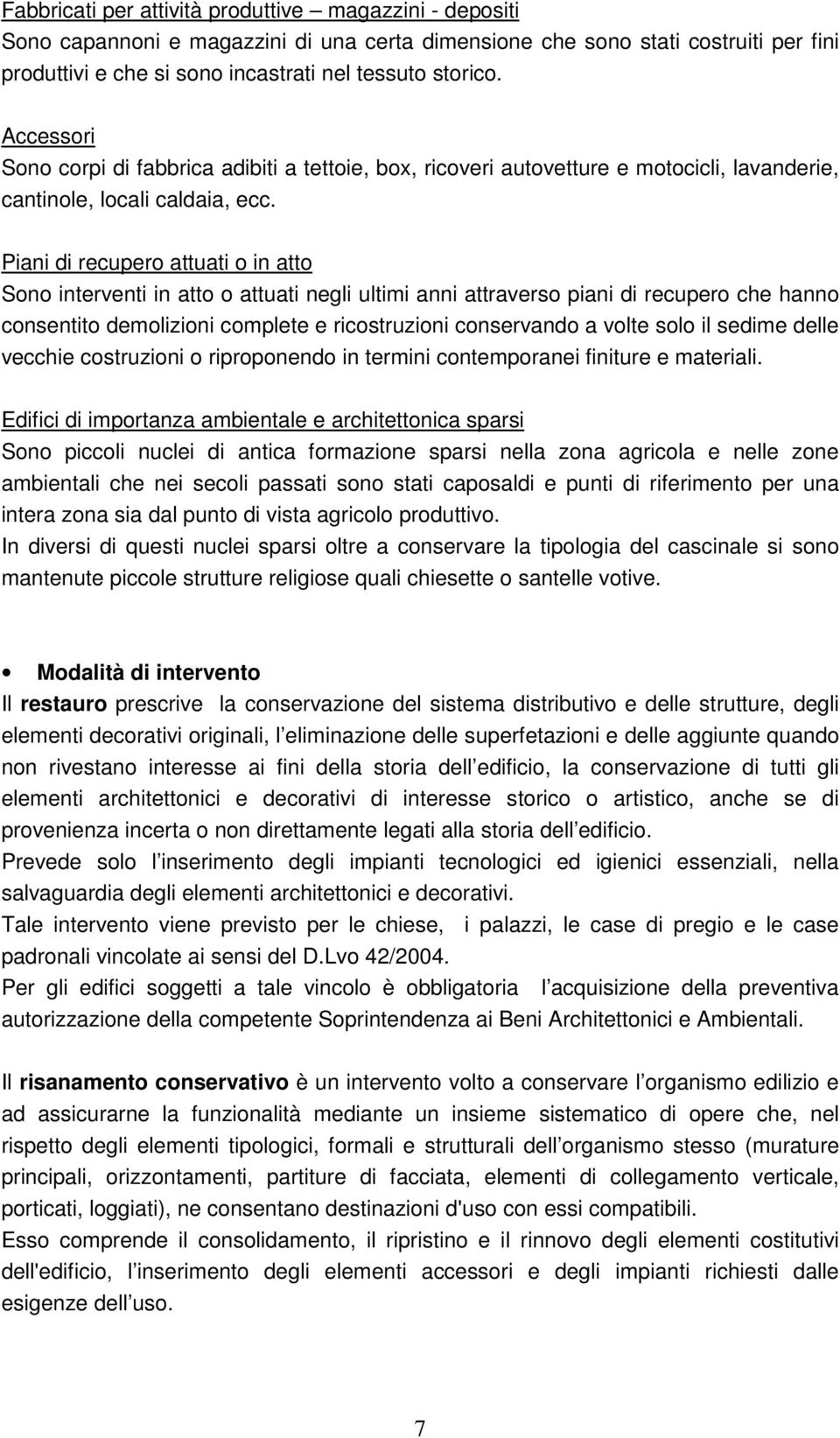 Fabbricati per attività produttive – magazzini - depositi
Sono capannoni e magazzini di una certa dimensione che sono stati costruiti per fini produttivi e che si sono incastrati nel tessuto storico.

Accessori
Sono corpi di fabbrica adibiti a tettoie, box, ricoveri autovetture e motocicli, lavanderie, cantinole, locali caldaia, ecc.

Piani di recupero attuati o in atto
Sono interventi in atto o attuati negli ultimi anni attraverso piani di recupero che hanno consentito demolizioni complete e ricostruzioni conservando a volte solo il sedime delle vecchie costruzioni o riproponendo in termini contemporanei finiture e materiali.

Edifici di importanza ambientale e architettonica sparsi
Sono piccoli nuclei di antica formazione sparsi nella zona agricola e nelle zone ambientali che nei secoli passati sono stati caposaldi e punti di riferimento per una intera zona sia dal punto di vista agricolo produttivo.
In diversi di questi nuclei sparsi oltre a conservare la tipologia del cascinale si sono mantenute piccole strutture religiose quali chiesette o santelle votive.

• Modalità di intervento
Il restauro prescrive la conservazione del sistema distributivo e delle strutture, degli elementi decorativi originali, l eliminazione delle superfetazioni e delle aggiunte quando non rivestano interesse ai fini della storia dell edificio, la conservazione di tutti gli elementi architettonici e decorativi di interesse storico o artistico, anche se di provenienza incerta o non direttamente legati alla storia dell edificio.
Prevede solo l inserimento degli impianti tecnologici ed igienici essenziali, nella salvaguardia degli elementi architettonici e decorativi.
Tale intervento viene previsto per le chiese, i palazzi, le case di pregio e le case padronali vincolate ai sensi del D.Lvo 42/2004.
Per gli edifici soggetti a tale vincolo è obbligatoria l acquisizione della preventiva autorizzazione della competente Soprintendenza ai Beni Architettonici e Ambientali.

Il risanamento conservativo è un intervento volto a conservare l organismo edilizio e ad assicurarne la funzionalità mediante un insieme sistematico di opere che, nel rispetto degli elementi tipologici, formali e strutturali dell organismo stesso (murature principali, orizzontamenti, partiture di facciata, elementi di collegamento verticale, porticati, loggiati), ne consentano destinazioni d'uso con essi compatibili.
Esso comprende il consolidamento, il ripristino e il rinnovo degli elementi costitutivi dell'edificio, l inserimento degli elementi accessori e degli impianti richiesti dalle esigenze dell uso.

7